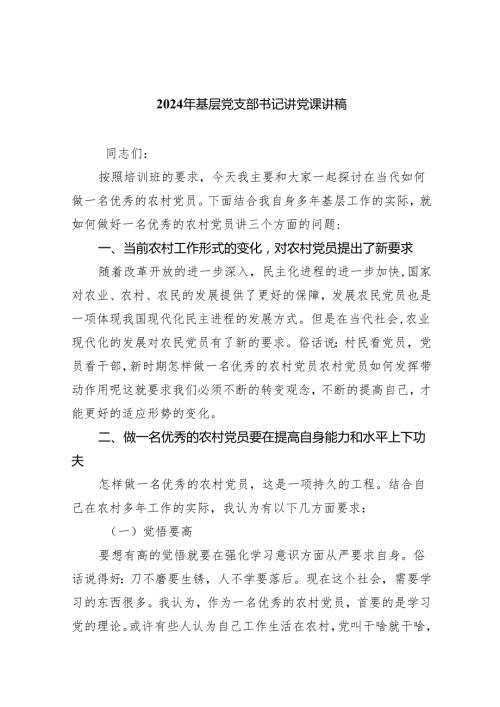 2024年基层党支部书记讲党课讲稿

同志们：

按照培训班的要求，今天我主要和大家一起探讨在当代如何做一名优秀的农村党员。下面结合我自身多年基层工作的实际，就如何做好一名优秀的农村党员讲三个方面的问题：

一、当前农村工作形式的变化，对农村党员提出了新要求

随着改革开放的进一步深入，民主化进程的进一步加快，国家对农业、农村、农民的发展提供了更好的保障，发展农民党员也是一项体现我国现代化民主进程的发展方式。但是在当代社会，农业现代化的发展对农民党员有了新的要求。俗话说：村民看党员，党员看干部，新时期怎样做一名优秀的农村党员农村党员如何发挥带动作用呢这就要求我们必须不断的转变观念，不断的提高自己，才能更好的适应形势的变化。

二、做一名优秀的农村党员要在提高自身能力和水平上下功夫

怎样做一名优秀的农村党员，这是一项持久的工程。结合自己在农村多年工作的实际，我认为有以下几方面要求：

（一）觉悟要高

要想有高的觉悟就要在强化学习意识方面从严要求自身。俗话说得好：刀不磨要生锈，人不学要落后。现在这个社会，需要学习的东西很多。我认为，作为一名优秀的农村党员，首要的是学习党的理论。或许有些人认为自己工作生活在农村，党叫干啥就干啥，